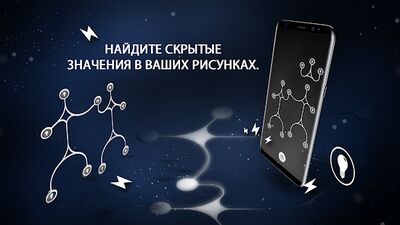 НАЙДИТЕ СКРЫТЫЕ ЗНАЧЕНИЯ В ВАШИХ РИСУНКАХ.